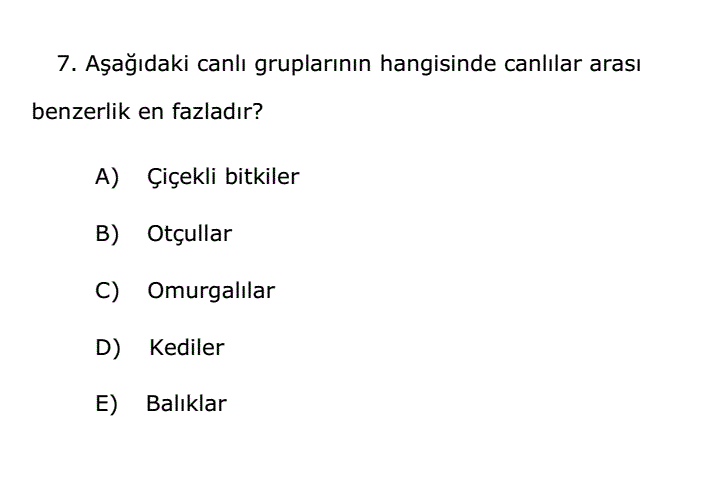 7. Aşağıdaki canlı gruplarının hangisinde canlılar arası benzerlik en fazladır?

A) Çiçekli bitkiler

B) Otçullar

C) Omurgalılar

D) Kediler

E) Balıklar